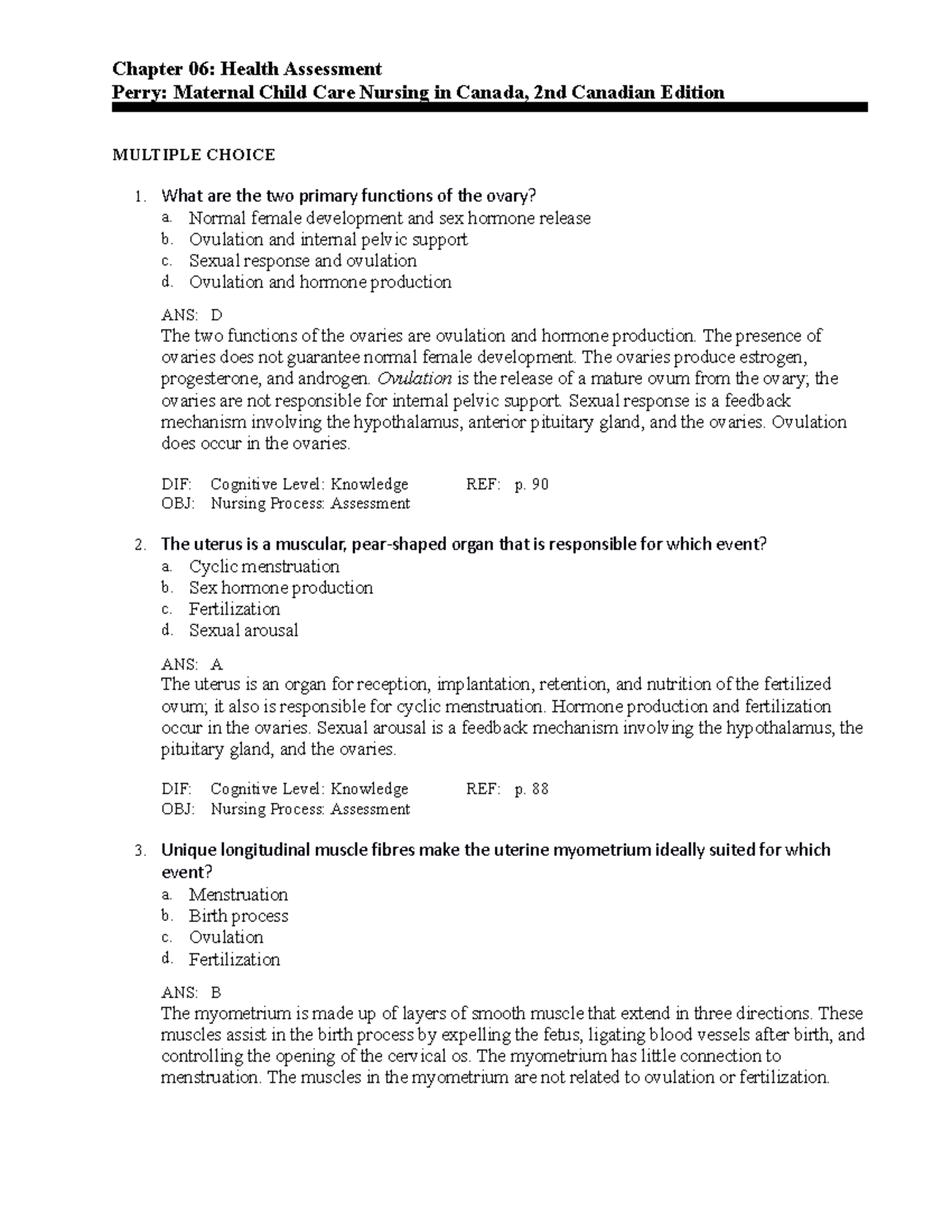 Chapter 06: Health Assessment
Perry: Maternal Child Care Nursing in Canada, 2nd Canadian Edition

MULTIPLE CHOICE

1. What are the two primary functions of the ovary?
a. Normal female development and sex hormone release
b. Ovulation and internal pelvic support
c. Sexual response and ovulation
d. Ovulation and hormone production

ANS: D
The two functions of the ovaries are ovulation and hormone production. The presence of ovaries does not guarantee normal female development. The ovaries produce estrogen, progesterone, and androgen. Ovulation is the release of a mature ovum from the ovary; the ovaries are not responsible for internal pelvic support. Sexual response is a feedback mechanism involving the hypothalamus, anterior pituitary gland, and the ovaries. Ovulation does occur in the ovaries.

DIF: Cognitive Level: Knowledge REF: p. 90
OBJ: Nursing Process: Assessment

2. The uterus is a muscular, pear-shaped organ that is responsible for which event?
a. Cyclic menstruation
b. Sex hormone production
c. Fertilization
d. Sexual arousal

ANS: A
The uterus is an organ for reception, implantation, retention, and nutrition of the fertilized ovum; it also is responsible for cyclic menstruation. Hormone production and fertilization occur in the ovaries. Sexual arousal is a feedback mechanism involving the hypothalamus, the pituitary gland, and the ovaries.

DIF: Cognitive Level: Knowledge REF: p. 88
OBJ: Nursing Process: Assessment

3. Unique longitudinal muscle fibres make the uterine myometrium ideally suited for which event?
a. Menstruation
b. Birth process
c. Ovulation
d. Fertilization

ANS: B
The myometrium is made up of layers of smooth muscle that extend in three directions. These muscles assist in the birth process by expelling the fetus, ligating blood vessels after birth, and controlling the opening of the cervical os. The myometrium has little connection to menstruation. The muscles in the myometrium are not related to ovulation or fertilization.